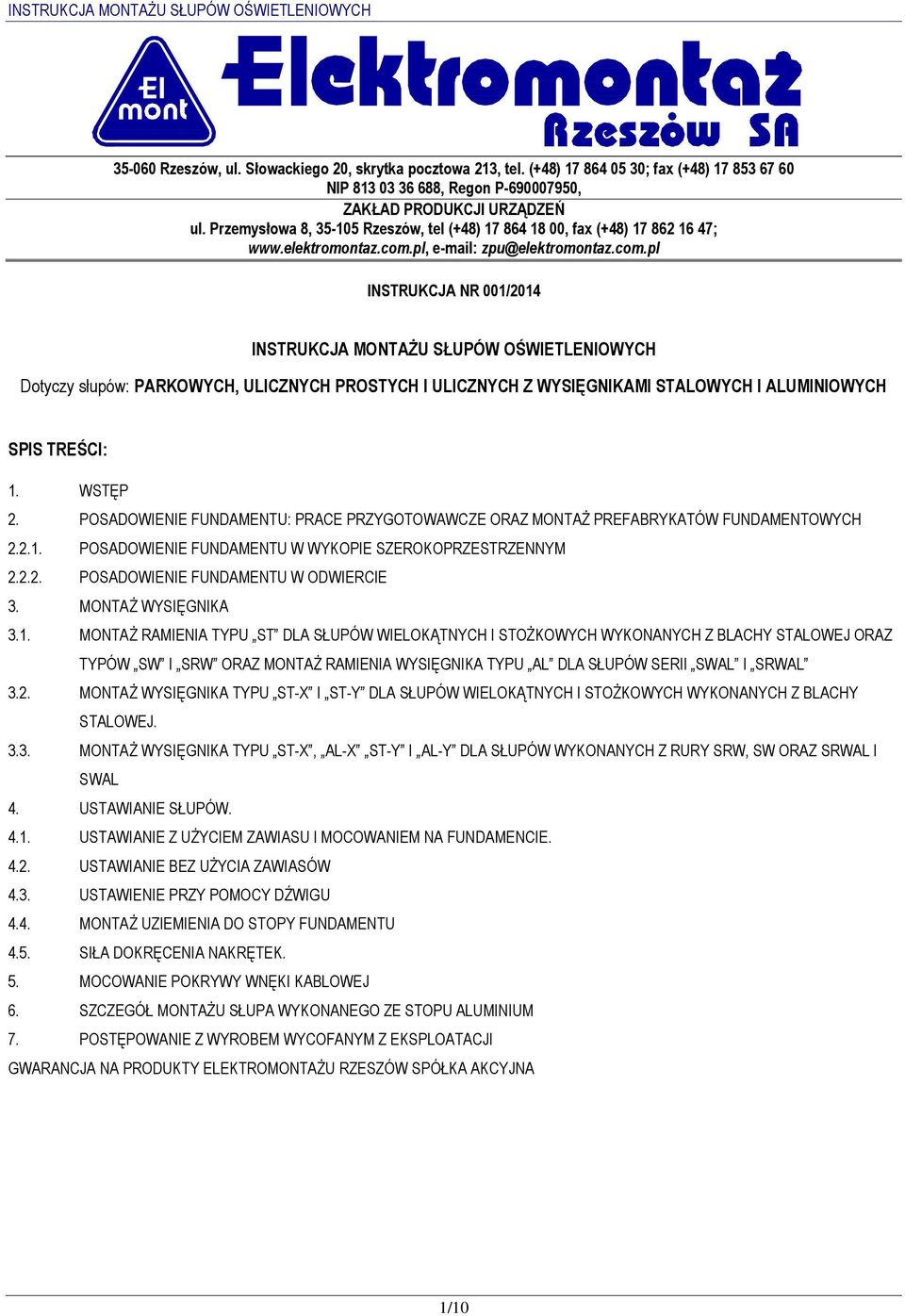 INSTRUKCJA MONTAŻU SŁUPÓW OŚWIETLENIOWYCH

El mont

Elektromontaż Rzeszów SA

35-060 Rzeszów, ul. Słowackiego 20, skrytka pocztowa 213, tel. (+48) 17 864 05 30; fax (+48) 17 853 67 60
NIP 813 03 36 688, Regon P-690007950,
ZAKŁAD PRODUKCJI URZĄDZEŃ
ul. Przemysłowa 8, 35-105 Rzeszów, tel (+48) 17 864 18 00, fax (+48) 17 862 16 47;
www.elektromontaz.com.pl, e-mail: zpu@elektromontaz.com.pl

INSTRUKCJA NR 001/2014

INSTRUKCJA MONTAŻU SŁUPÓW OŚWIETLENIOWYCH

Dotyczy słupów: PARKOWYCH, ULICZNYCH PROSTYCH I ULICZNYCH Z WYSIĘGNIKAMI STALOWYCH I ALUMINIOWYCH

SPIS TREŚCI:

1. WSTĘP
2. POSADOWIENIE FUNDAMENTU: PRACE PRZYGOTOWAWCZE ORAZ MONTAŻ PREFABRYKATÓW FUNDAMENTOWYCH
2.2.1. POSADOWIENIE FUNDAMENTU W WYKOPIE SZEROKOPRZESTRZENNYM
2.2.2. POSADOWIENIE FUNDAMENTU W ODWIERCIE
3. MONTAŻ WYSIĘGNIKA
3.1. MONTAŻ RAMIENIA TYPU „ST” DLA SŁUPÓW WIELOKĄTNYCH I STOŻKOWYCH WYKONANYCH Z BLACHY STALOWEJ ORAZ TYPÓW „SW” I „SRW” ORAZ MONTAŻ RAMIENIA WYSIĘGNIKA TYPU „AL” DLA SŁUPÓW SERII „SWAL” I „SRWAL”
3.2. MONTAŻ WYSIĘGNIKA TYPU „ST-X” I „ST-Y” DLA SŁUPÓW WIELOKĄTNYCH I STOŻKOWYCH WYKONANYCH Z BLACHY STALOWEJ.
3.3. MONTAŻ WYSIĘGNIKA TYPU „ST-X”, „AL-X” „ST-Y” I „AL-Y” DLA SŁUPÓW WYKONANYCH Z RURY SRW, SW ORAZ SRWAL I SWAL
4. USTAWIANIE SŁUPÓW.
4.1. USTAWIANIE Z UŻYCIEM ZAWIASU I MOCOWANIEM NA FUNDAMENCIE.
4.2. USTAWIANIE BEZ UŻYCIA ZAWIASÓW
4.3. USTAWIENIE PRZY POMOCY DŹWIGU
4.4. MONTAŻ UZIEMIENIA DO STOPY FUNDAMENTU
4.5. SIŁA DOKRĘCENIA NAKRĘTEK.
5. MOCOWANIE POKRYWY WNĘKI KABLOWEJ
6. SZCZEGÓŁ MONTAŻU SŁUPA WYKONANEGO ZE STOPU ALUMINIUM
7. POSTĘPOWANIE Z WYROBEM WYCOFANYM Z EKSPLOATACJI
GWARANCJA NA PRODUKTY ELEKTROMONTAŻU RZESZÓW SPÓŁKA AKCYJNA

1/10